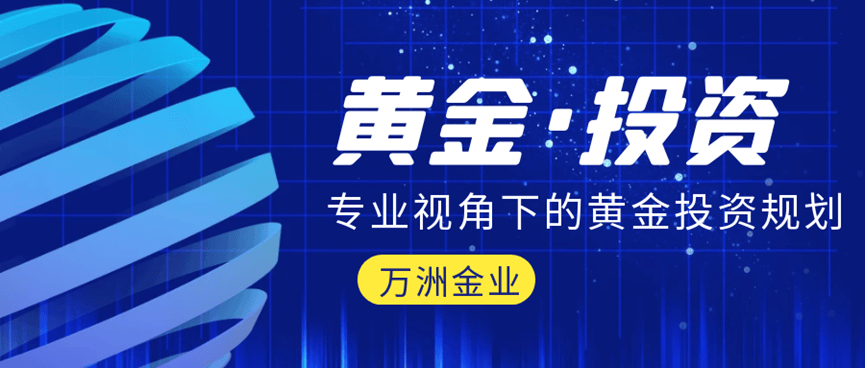 黄金·投资

专业视角下的黄金投资规划

万洲金业